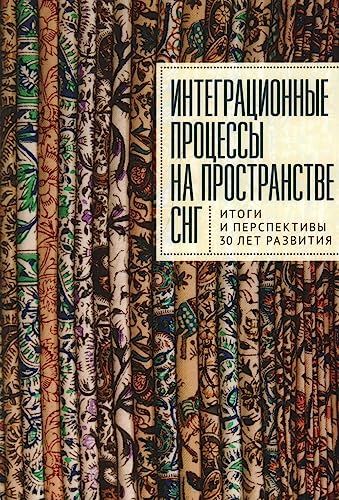 ИНТЕГРАЦИОННЫЕ ПРОЦЕССЫ НА ПРОСТРАНСТВЕ СНГ

ИТОГИ И ПЕРСПЕКТИВЫ 30 ЛЕТ РАЗВИТИЯ